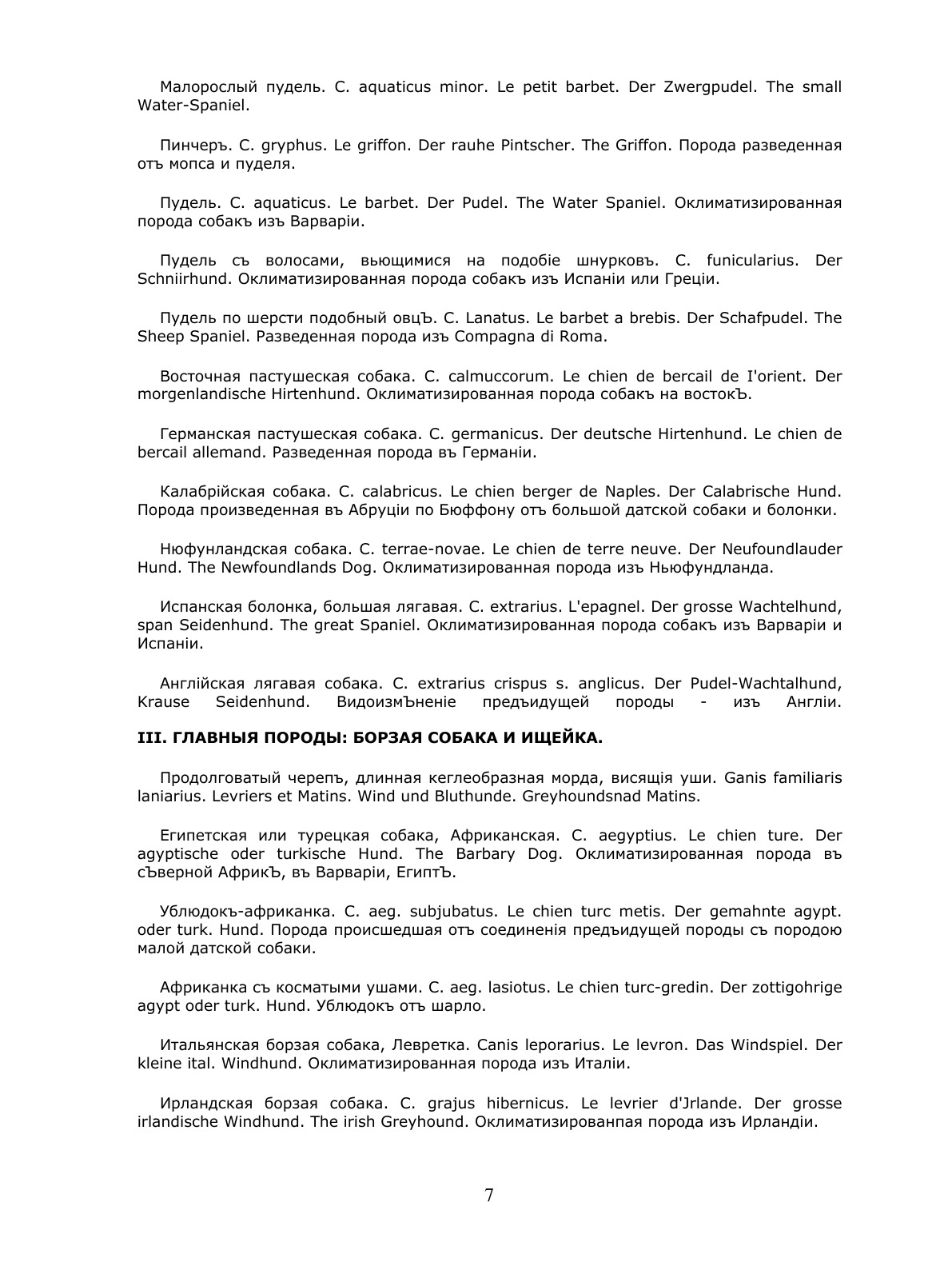 Малорослый пудель. C. aquaticus minor. Le petit barbet. Der Zwergpudel. The small Water-Spaniel.

Пинчеръ. C. gryphus. Le griffon. Der rauhe Pintscher. The Griffon. Порода разведенная отъ мопса и пуделя.

Пудель. C. aquaticus. Le barbet. Der Pudel. The Water Spaniel. Оклиматизированная порода собакъ изъ Варваріи.

Пудель съ волосами, вьющимися на подобіе шнурковъ. C. funicularius. Der Schniirhund. Оклиматизированная порода собакъ изъ Испаніи или Греціи.

Пудель по шерсти подобный овцЪ. C. Lanatus. Le barbet a brebis. Der Schafpudel. The Sheep Spaniel. Разведенная порода изъ Compagna di Roma.

Восточная пастушеская собака. C. calmuccorum. Le chien de bercail de I'orient. Der morgenlandische Hirtenhund. Оклиматизированная порода собакъ на востокЪ.

Германская пастушеская собака. C. germanicus. Der deutsche Hirtenhund. Le chien de bercail allemand. Разведенная порода въ Германіи.

Калабрійская собака. C. calabricus. Le chien berger de Naples. Der Calabrische Hund. Порода произведенная въ Абруціи по Бюффону отъ большой датской собаки и болонки.

Нюфунландская собака. C. terrae-novae. Le chien de terre neuve. Der Neufoundlauder Hund. The Newfoundlands Dog. Оклиматизированная порода изъ Ньюфундланда.

Испанская болонка, большая лягавая. C. extrarius. L'epagnel. Der grosse Wachtelhund, span Seidenhund. The great Spaniel. Оклиматизированная порода собакъ изъ Варваріи и Испаніи.

Англійская лягавая собака. C. extrarius crispus s. anglicus. Der Pudel-Wachtalhund, Krause Seidenhund. ВидоизмЪненіе предъидущей породы - изъ Англіи.

III. ГЛАВНЫЯ ПОРОДЫ: БОРЗАЯ СОБАКА И ИЩЕЙКА.

Продолговатый черепъ, длинная кеглеобразная морда, висящія уши. Ganis familiaris laniarius. Levriers et Matins. Wind und Bluthunde. Greyhoundsnad Matins.

Египетская или турецкая собака, Африканская. C. aegyptius. Le chien ture. Der agyptische oder turkische Hund. The Barbary Dog. Оклиматизированная порода въ сЪверной АфрикЪ, въ Варваріи, ЕгиптЪ.

Ублюдокъ-африканка. C. aeg. subjubatus. Le chien turc metis. Der gemahnte agypt. oder turk. Hund. Порода происшедшая отъ соединенія предъидущей породы съ породою малой датской собаки.

Африканка съ косматыми ушами. C. aeg. lasiotus. Le chien turc-gredin. Der zottigohrige agypt oder turk. Hund. Ублюдокъ отъ шарло.

Итальянская борзая собака, Левретка. Canis leporarius. Le levron. Das Windspiel. Der kleine ital. Windhund. Оклиматизированная порода изъ Италіи.

Ирландская борзая собака. C. grajus hibernicus. Le levrier d'Jrlande. Der grosse irlandische Windhund. The irish Greyhound. Оклиматизированпая порода изъ Ирландіи.

7